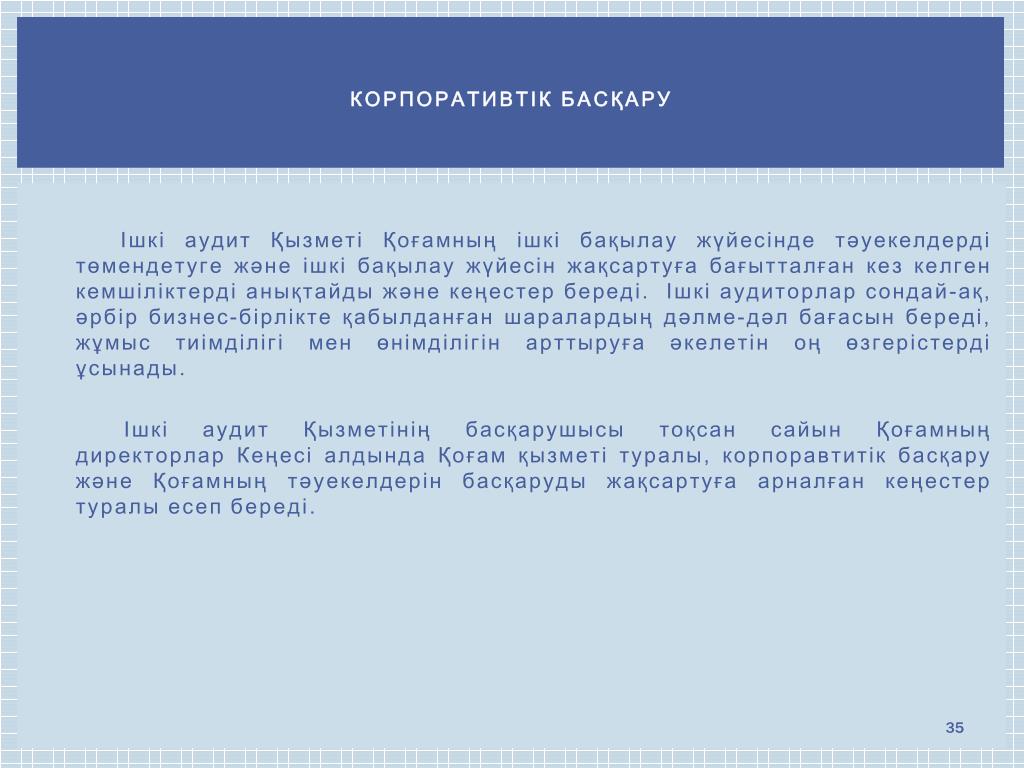 КОРПОРАТИВТІК БАСҚАРУ

Ішкі аудит Қызметі Қоғамның ішкі бақылау жүйесінде тәуекелдерді төмендетуге және ішкі бақылау жүйесін жақсартуға бағытталған кез келген кемшіліктерді анықтайды және кеңестер береді. Ішкі аудиторлар сондай-ақ, әрбір бизнес-бірлікте қабылданған шаралардың дәлме-дәл бағасын береді, жұмыс тиімділігі мен өнімділігін арттыруға әкелетін оң өзгерістерді ұсынады.

Ішкі аудит Қызметінің басқарушысы тоқсан сайын Қоғамның директорлар Кеңесі алдында Қоғам қызметі туралы, корпоравтитік басқару және Қоғамның тәуекелдерін басқаруды жақсартуға арналған кеңестер туралы есеп береді.

35